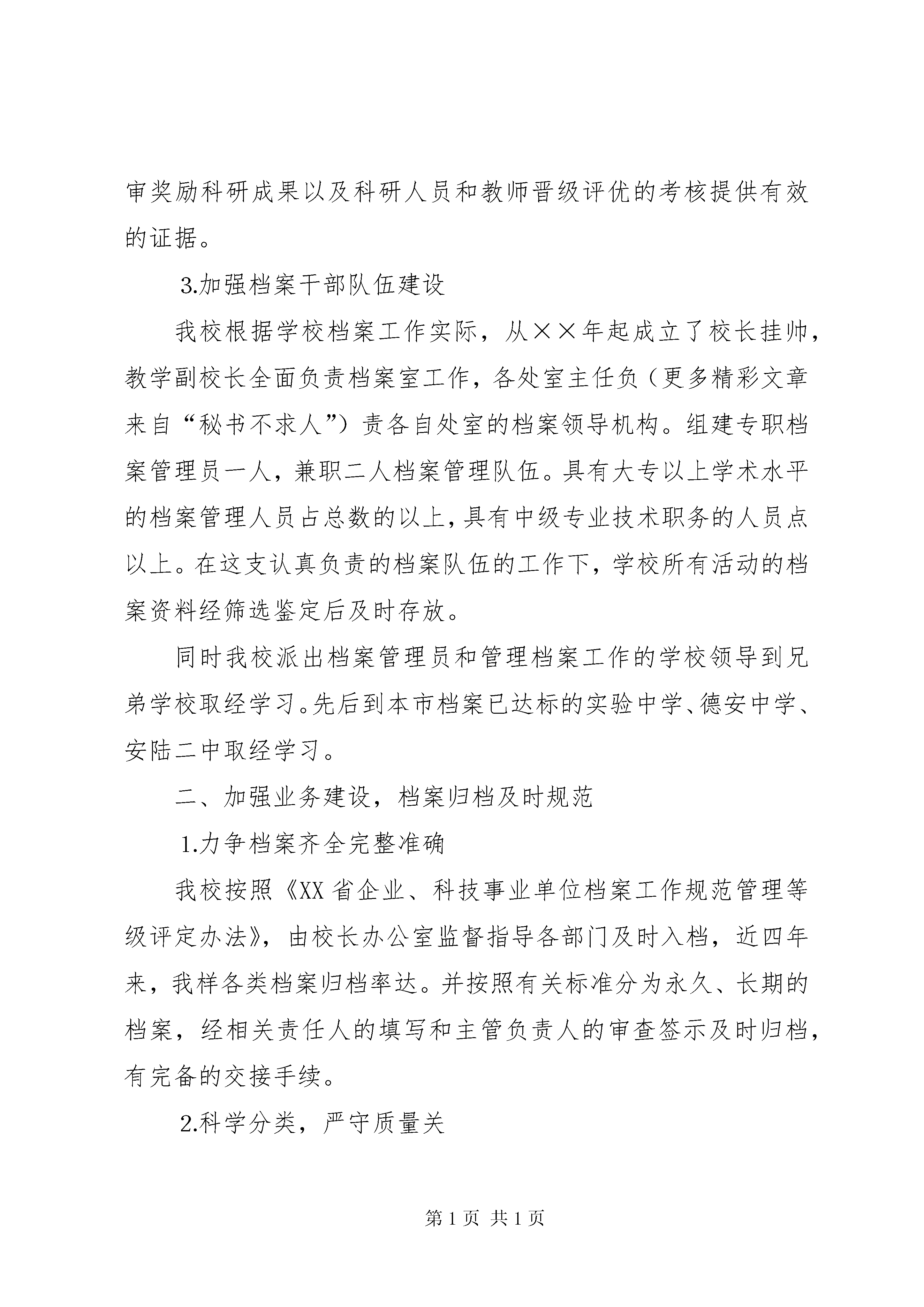 审奖励科研成果以及科研人员和教师晋级评优的考核提供有效的证据。

3.加强档案干部队伍建设

我校根据学校档案工作实际，从××年起成立了校长挂帅，教学副校长全面负责档案室工作，各处室主任负（更多精彩文章来自“秘书不求人”）责各自处室的档案领导机构。组建专职档案管理员一人，兼职二人档案管理队伍。具有大专以上学术水平的档案管理人员占总数的以上，具有中级专业技术职务的人员点以上。在这支认真负责的档案队伍的工作下，学校所有活动的档案资料经筛选鉴定后及时存放。

同时我校派出档案管理员和管理档案工作的学校领导到兄弟学校取经学习。先后到本市档案已达标的实验中学、德安中学、安陆二中取经学习。

二、加强业务建设，档案归档及时规范

1.力争档案齐全完整准确

我校按照《XX省企业、科技事业单位档案工作规范管理等级评定办法》，由校长办公室监督指导各部门及时入档，近四年来，我样各类档案归档率达。并按照有关标准分为永久、长期的档案，经相关责任人的填写和主管负责人的审查签示及时归档，有完备的交接手续。

2.科学分类，严守质量关

第1页 共1页